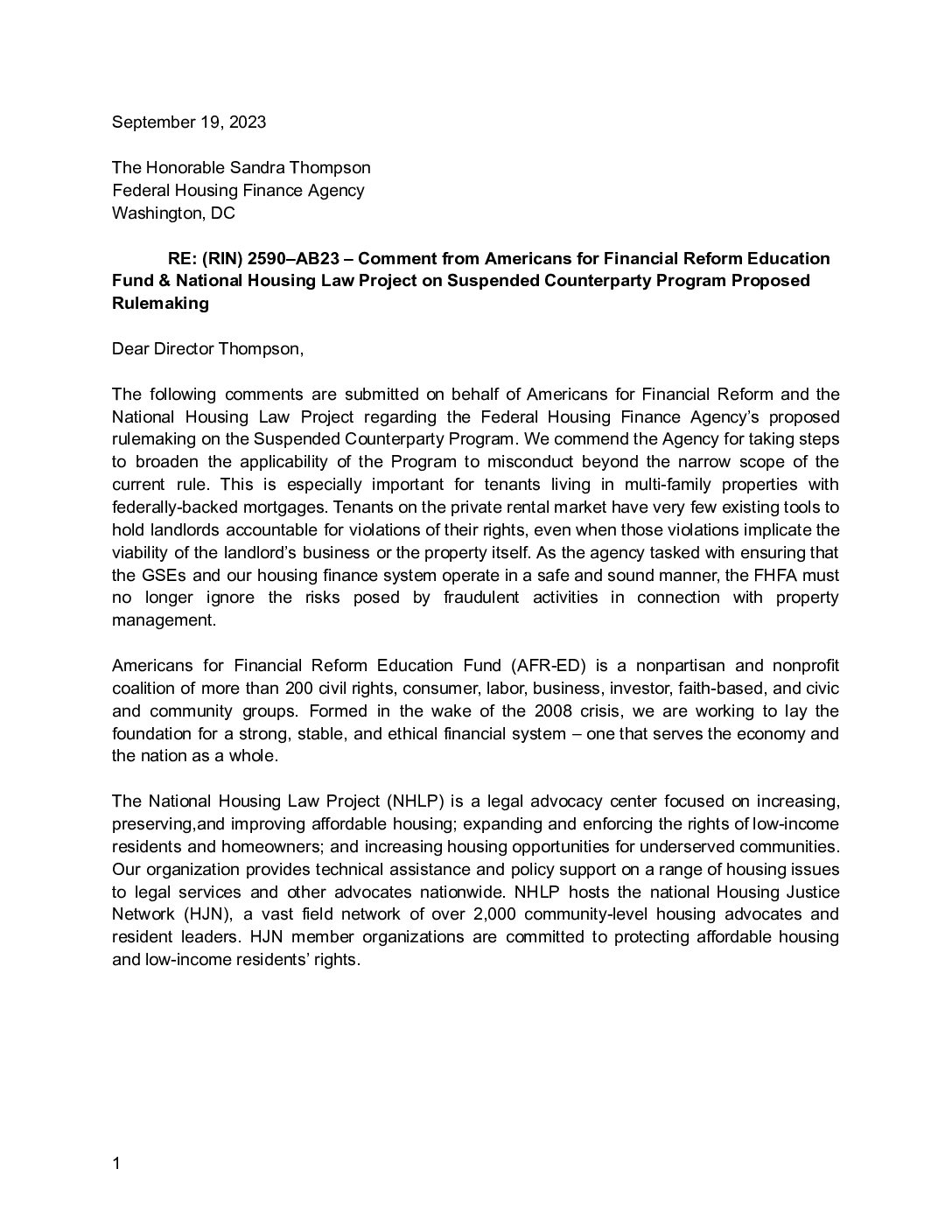 September 19, 2023

The Honorable Sandra Thompson
Federal Housing Finance Agency
Washington, DC

RE: (RIN) 2590–AB23 – Comment from Americans for Financial Reform Education Fund & National Housing Law Project on Suspended Counterparty Program Proposed Rulemaking

Dear Director Thompson,

The following comments are submitted on behalf of Americans for Financial Reform and the National Housing Law Project regarding the Federal Housing Finance Agency's proposed rulemaking on the Suspended Counterparty Program. We commend the Agency for taking steps to broaden the applicability of the Program to misconduct beyond the narrow scope of the current rule. This is especially important for tenants living in multi-family properties with federally-backed mortgages. Tenants on the private rental market have very few existing tools to hold landlords accountable for violations of their rights, even when those violations implicate the viability of the landlord's business or the property itself. As the agency tasked with ensuring that the GSEs and our housing finance system operate in a safe and sound manner, the FHFA must no longer ignore the risks posed by fraudulent activities in connection with property management.

Americans for Financial Reform Education Fund (AFR-ED) is a nonpartisan and nonprofit coalition of more than 200 civil rights, consumer, labor, business, investor, faith-based, and civic and community groups. Formed in the wake of the 2008 crisis, we are working to lay the foundation for a strong, stable, and ethical financial system – one that serves the economy and the nation as a whole.

The National Housing Law Project (NHLP) is a legal advocacy center focused on increasing, preserving,and improving affordable housing; expanding and enforcing the rights of low-income residents and homeowners; and increasing housing opportunities for underserved communities. Our organization provides technical assistance and policy support on a range of housing issues to legal services and other advocates nationwide. NHLP hosts the national Housing Justice Network (HJN), a vast field network of over 2,000 community-level housing advocates and resident leaders. HJN member organizations are committed to protecting affordable housing and low-income residents' rights.

1